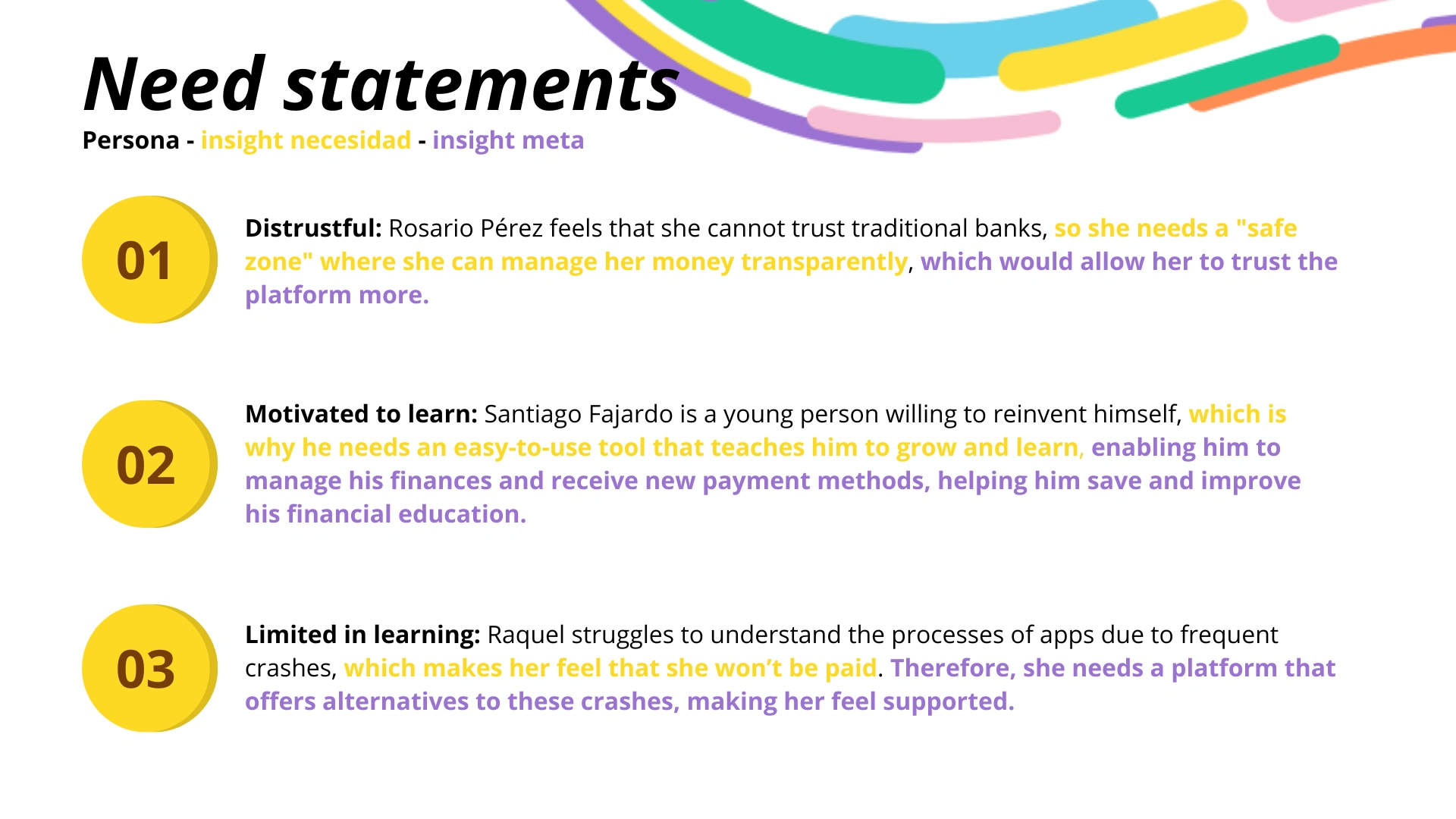 Need statements

Persona - insight necesidad - insight meta

01

Distrustful: Rosario Pérez feels that she cannot trust traditional banks, so she needs a "safe zone" where she can manage her money transparently, which would allow her to trust the platform more.

02

Motivated to learn: Santiago Fajardo is a young person willing to reinvent himself, which is why he needs an easy-to-use tool that teaches him to grow and learn, enabling him to manage his finances and receive new payment methods, helping him save and improve his financial education.

03

Limited in learning: Raquel struggles to understand the processes of apps due to frequent crashes, which makes her feel that she won't be paid. Therefore, she needs a platform that offers alternatives to these crashes, making her feel supported.